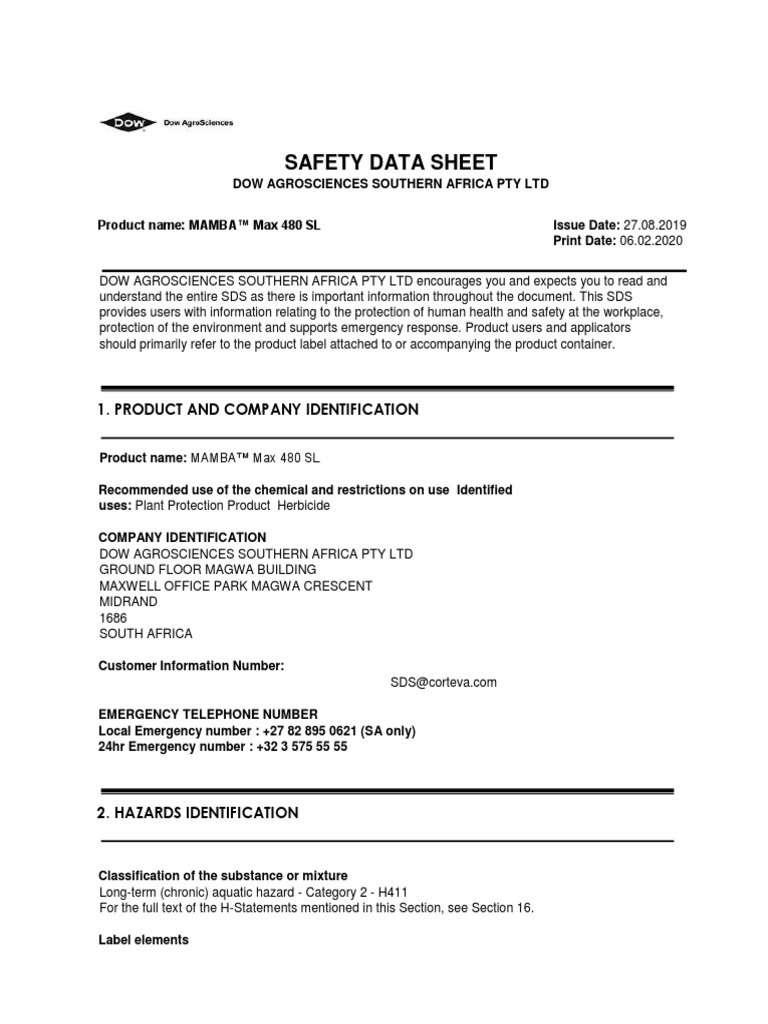 DOW Dow AgroSciences

SAFETY DATA SHEET
DOW AGROSCIENCES SOUTHERN AFRICA PTY LTD

Product name: MAMBA™ Max 480 SL

Issue Date: 27.08.2019
Print Date: 06.02.2020

DOW AGROSCIENCES SOUTHERN AFRICA PTY LTD encourages you and expects you to read and understand the entire SDS as there is important information throughout the document. This SDS provides users with information relating to the protection of human health and safety at the workplace, protection of the environment and supports emergency response. Product users and applicators should primarily refer to the product label attached to or accompanying the product container.

1. PRODUCT AND COMPANY IDENTIFICATION

Product name: MAMBA™ Max 480 SL

Recommended use of the chemical and restrictions on use Identified uses: Plant Protection Product Herbicide

COMPANY IDENTIFICATION
DOW AGROSCIENCES SOUTHERN AFRICA PTY LTD
GROUND FLOOR MAGWA BUILDING
MAXWELL OFFICE PARK MAGWA CRESCENT
MIDRAND
1686
SOUTH AFRICA

Customer Information Number:
SDS@corteva.com

EMERGENCY TELEPHONE NUMBER
Local Emergency number : +27 82 895 0621 (SA only)
24hr Emergency number : +32 3 575 55 55

2. HAZARDS IDENTIFICATION

Classification of the substance or mixture
Long-term (chronic) aquatic hazard - Category 2 - H411
For the full text of the H-Statements mentioned in this Section, see Section 16.

Label elements